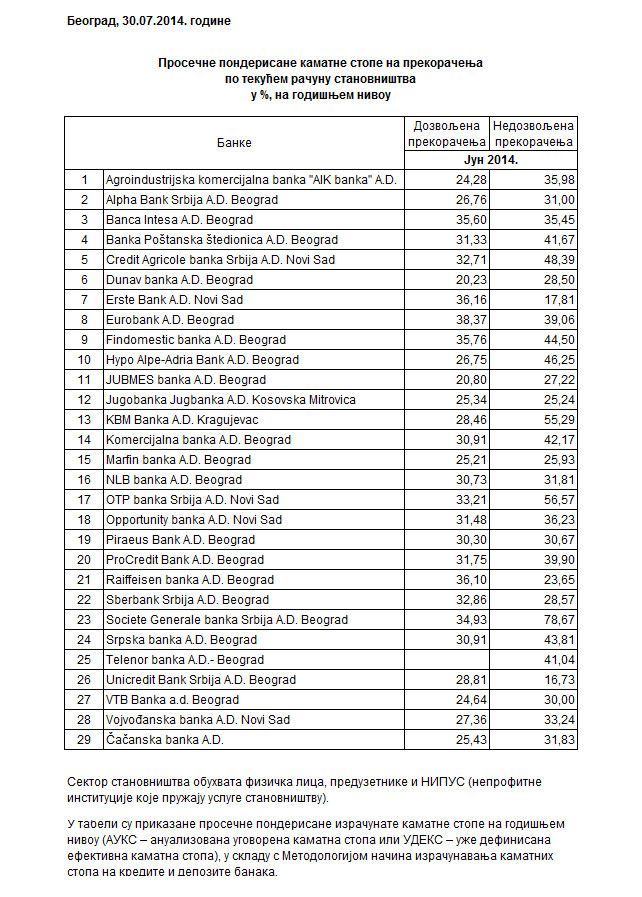 Београд, 30.07.2014. године

Просечне пондерисане каматне стопе на прекорачења
по текућем рачуну становништва
у %, на годишњем нивоу

| | Банке | Дозвољена прекорачења | Недозвољена прекорачења |
|---|---|---|---|
| | | Јун 2014. | |
| 1 | Agroindustrijska komercijalna banka "AIK banka" A.D. | 24,28 | 35,98 |
| 2 | Alpha Bank Srbija A.D. Beograd | 26,76 | 31,00 |
| 3 | Banca Intesa A.D. Beograd | 35,60 | 35,45 |
| 4 | Banka Poštanska štedionica A.D. Beograd | 31,33 | 41,67 |
| 5 | Credit Agricole banka Srbija A.D. Novi Sad | 32,71 | 48,39 |
| 6 | Dunav banka A.D. Beograd | 20,23 | 28,50 |
| 7 | Erste Bank A.D. Novi Sad | 36,16 | 17,81 |
| 8 | Eurobank A.D. Beograd | 38,37 | 39,06 |
| 9 | Findomestic banka A.D. Beograd | 35,76 | 44,50 |
| 10 | Hypo Alpe-Adria Bank A.D. Beograd | 26,75 | 46,25 |
| 11 | JUBMES banka A.D. Beograd | 20,80 | 27,22 |
| 12 | Jugobanka Jugbanka A.D. Kosovska Mitrovica | 25,34 | 25,24 |
| 13 | KBM Banka A.D. Kragujevac | 28,46 | 55,29 |
| 14 | Komercijalna banka A.D. Beograd | 30,91 | 42,17 |
| 15 | Marfin banka A.D. Beograd | 25,21 | 25,93 |
| 16 | NLB banka A.D. Beograd | 30,73 | 31,81 |
| 17 | OTP banka Srbija A.D. Novi Sad | 33,21 | 56,57 |
| 18 | Opportunity banka A.D. Novi Sad | 31,48 | 36,23 |
| 19 | Piraeus Bank A.D. Beograd | 30,30 | 30,67 |
| 20 | ProCredit Bank A.D. Beograd | 31,75 | 39,90 |
| 21 | Raiffeisen banka A.D. Beograd | 36,10 | 23,65 |
| 22 | Sberbank Srbija A.D. Beograd | 32,86 | 28,57 |
| 23 | Societe Generale banka Srbija A.D. Beograd | 34,93 | 78,67 |
| 24 | Srpska banka A.D. Beograd | 30,91 | 43,81 |
| 25 | Telenor banka A.D.- Beograd | | 41,04 |
| 26 | Unicredit Bank Srbija A.D. Beograd | 28,81 | 16,73 |
| 27 | VTB Banka a.d. Beograd | 24,64 | 30,00 |
| 28 | Vojvođanska banka A.D. Novi Sad | 27,36 | 33,24 |
| 29 | Čačanska banka A.D. | 25,43 | 31,83 |

Сектор становништва обухвата физичка лица, предузетнике и НИПУС (непрофитне институције које пружају услуге становништву).

У табели су приказане просечне пондерисане израчунате каматне стопе на годишњем нивоу (АУКС – ануализована уговорена каматна стопа или УДЕКС – уже дефинисана ефективна каматна стопа), у складу с Методологијом начина израчунавања каматних стопа на кредите и депозите банака.